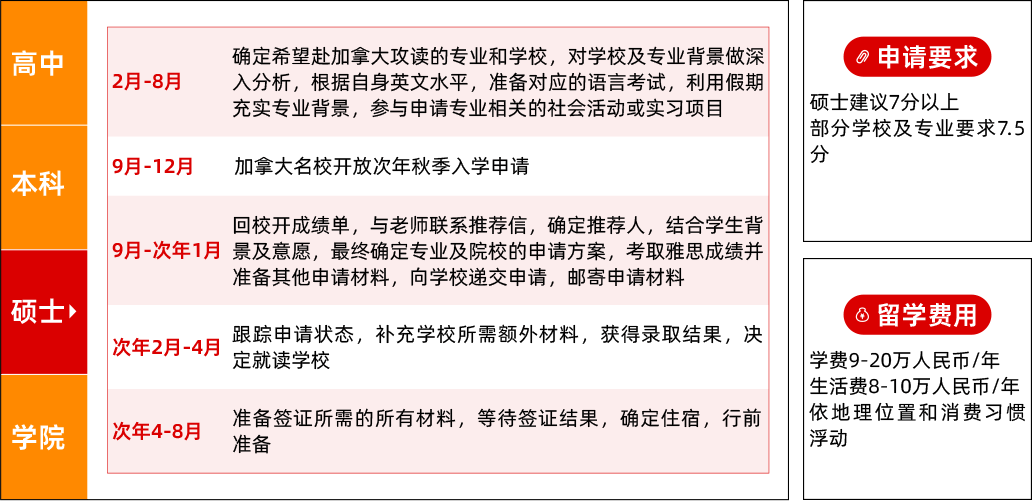 高中

本科

硕士

学院

| 2月-8月 | 确定希望赴加拿大攻读的专业和学校，对学校及专业背景做深入分析，根据自身英文水平，准备对应的语言考试，利用假期充实专业背景，参与申请专业相关的社会活动或实习项目 |
|---|---|
| 9月-12月 | 加拿大名校开放次年秋季入学申请 |
| 9月-次年1月 | 回校开成绩单，与老师联系推荐信，确定推荐人，结合学生背景及意愿，最终确定专业及院校的申请方案，考取雅思成绩并准备其他申请材料，向学校递交申请，邮寄申请材料 |
| 次年2月-4月 | 跟踪申请状态，补充学校所需额外材料，获得录取结果，决定就读学校 |
| 次年4-8月 | 准备签证所需的所有材料，等待签证结果，确定住宿，行前准备 |

申请要求

硕士建议7分以上
部分学校及专业要求7.5分

留学费用

学费9-20万人民币/年
生活费8-10万人民币/年
依地理位置和消费习惯浮动